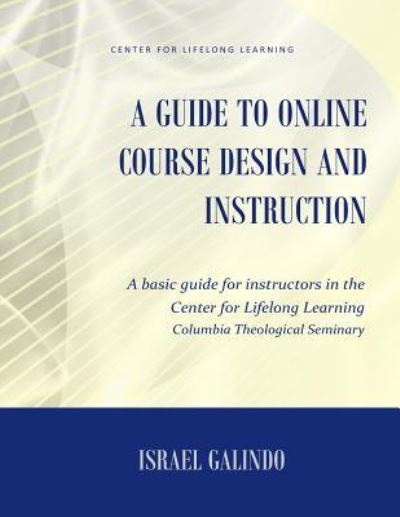 CENTER FOR LIFELONG LEARNING

A GUIDE TO ONLINE COURSE DESIGN AND INSTRUCTION

A basic guide for instructors in the Center for Lifelong Learning
Columbia Theological Seminary

ISRAEL GALINDO